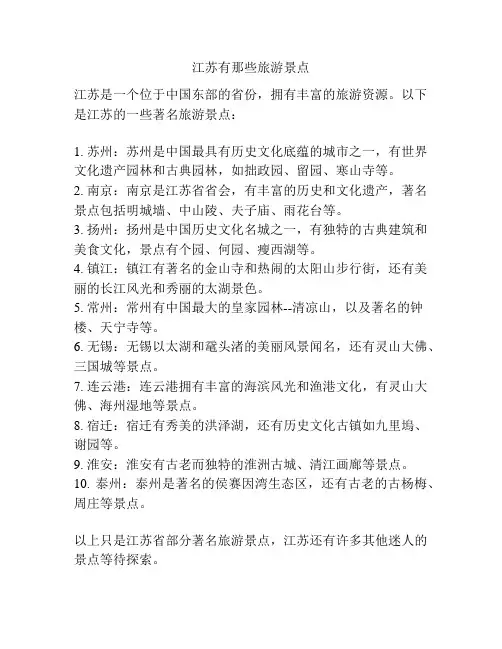 江苏有那些旅游景点

江苏是一个位于中国东部的省份，拥有丰富的旅游资源。以下是江苏的一些著名旅游景点：

1. 苏州：苏州是中国最具有历史文化底蕴的城市之一，有世界文化遗产园林和古典园林，如拙政园、留园、寒山寺等。
2. 南京：南京是江苏省省会，有丰富的历史和文化遗产，著名景点包括明城墙、中山陵、夫子庙、雨花台等。
3. 扬州：扬州是中国历史文化名城之一，有独特的古典建筑和美食文化，景点有个园、何园、瘦西湖等。
4. 镇江：镇江有著名的金山寺和热闹的太阳山步行街，还有美丽的长江风光和秀丽的太湖景色。
5. 常州：常州有中国最大的皇家园林--清凉山，以及著名的钟楼、天宁寺等。
6. 无锡：无锡以太湖和鼋头渚的美丽风景闻名，还有灵山大佛、三国城等景点。
7. 连云港：连云港拥有丰富的海滨风光和渔港文化，有灵山大佛、海州湿地等景点。
8. 宿迁：宿迁有秀美的洪泽湖，还有历史文化古镇如九里坞、谢园等。
9. 淮安：淮安有古老而独特的淮洲古城、清江画廊等景点。
10. 泰州：泰州是著名的侯赛因湾生态区，还有古老的古杨梅、周庄等景点。

以上只是江苏省部分著名旅游景点，江苏还有许多其他迷人的景点等待探索。